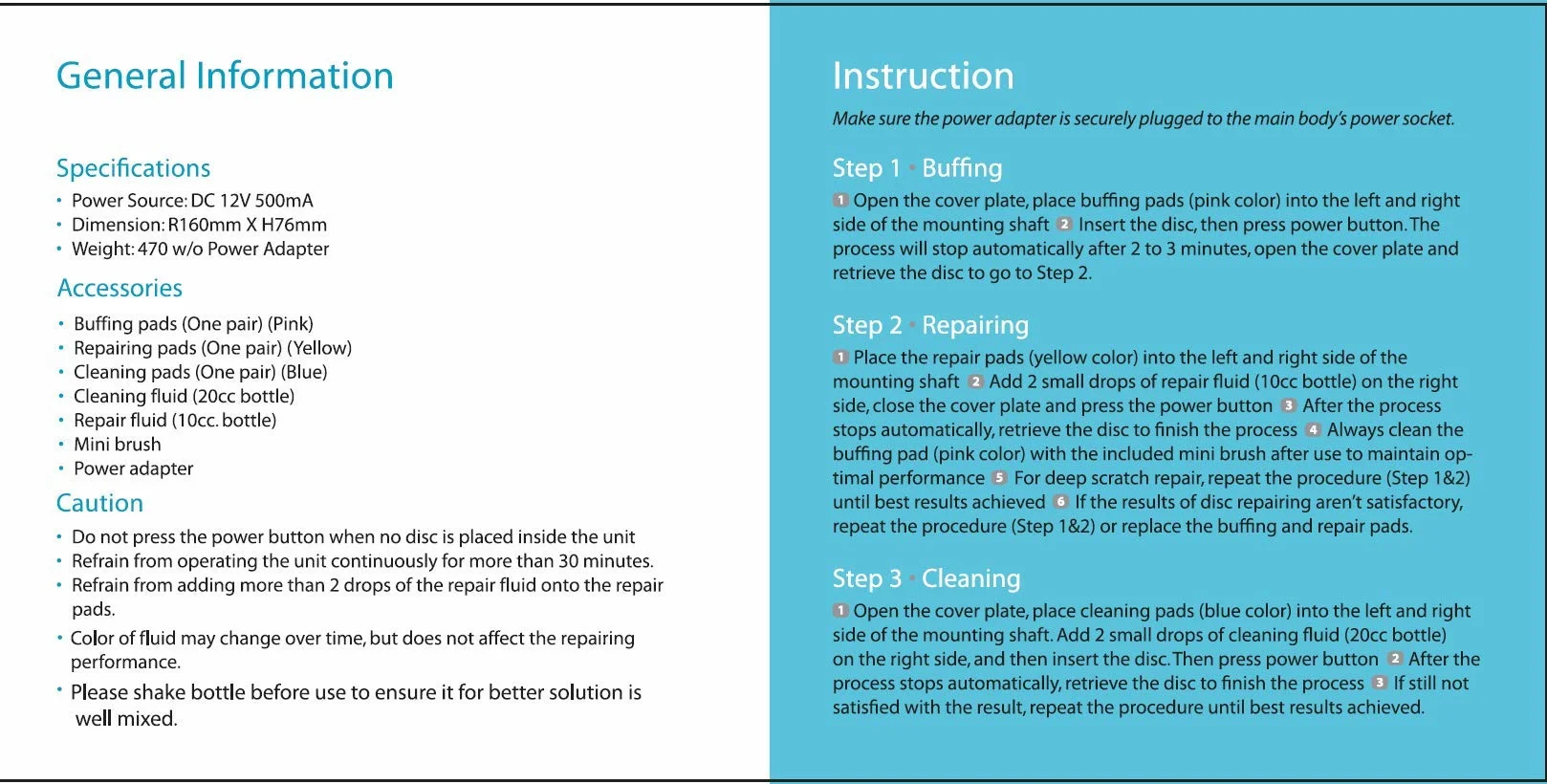 General Information

Specifications
• Power Source: DC 12V 500mA
• Dimension: R160mm X H76mm
• Weight: 470 w/o Power Adapter

Accessories
• Buffing pads (One pair) (Pink)
• Repairing pads (One pair) (Yellow)
• Cleaning pads (One pair) (Blue)
• Cleaning fluid (20cc bottle)
• Repair fluid (10cc. bottle)
• Mini brush
• Power adapter

Caution
• Do not press the power button when no disc is placed inside the unit
• Refrain from operating the unit continuously for more than 30 minutes.
• Refrain from adding more than 2 drops of the repair fluid onto the repair pads.
• Color of fluid may change over time, but does not affect the repairing performance.
• Please shake bottle before use to ensure it for better solution is well mixed.

Instruction
Make sure the power adapter is securely plugged to the main body's power socket.

Step 1 • Buffing
1 Open the cover plate, place buffing pads (pink color) into the left and right side of the mounting shaft 2 Insert the disc, then press power button. The process will stop automatically after 2 to 3 minutes, open the cover plate and retrieve the disc to go to Step 2.

Step 2 • Repairing
1 Place the repair pads (yellow color) into the left and right side of the mounting shaft 2 Add 2 small drops of repair fluid (10cc bottle) on the right side, close the cover plate and press the power button 3 After the process stops automatically, retrieve the disc to finish the process 4 Always clean the buffing pad (pink color) with the included mini brush after use to maintain optimal performance 5 For deep scratch repair, repeat the procedure (Step 1&2) until best results achieved 6 If the results of disc repairing aren't satisfactory, repeat the procedure (Step 1&2) or replace the buffing and repair pads.

Step 3 • Cleaning
1 Open the cover plate, place cleaning pads (blue color) into the left and right side of the mounting shaft. Add 2 small drops of cleaning fluid (20cc bottle) on the right side, and then insert the disc. Then press power button 2 After the process stops automatically, retrieve the disc to finish the process 3 If still not satisfied with the result, repeat the procedure until best results achieved.